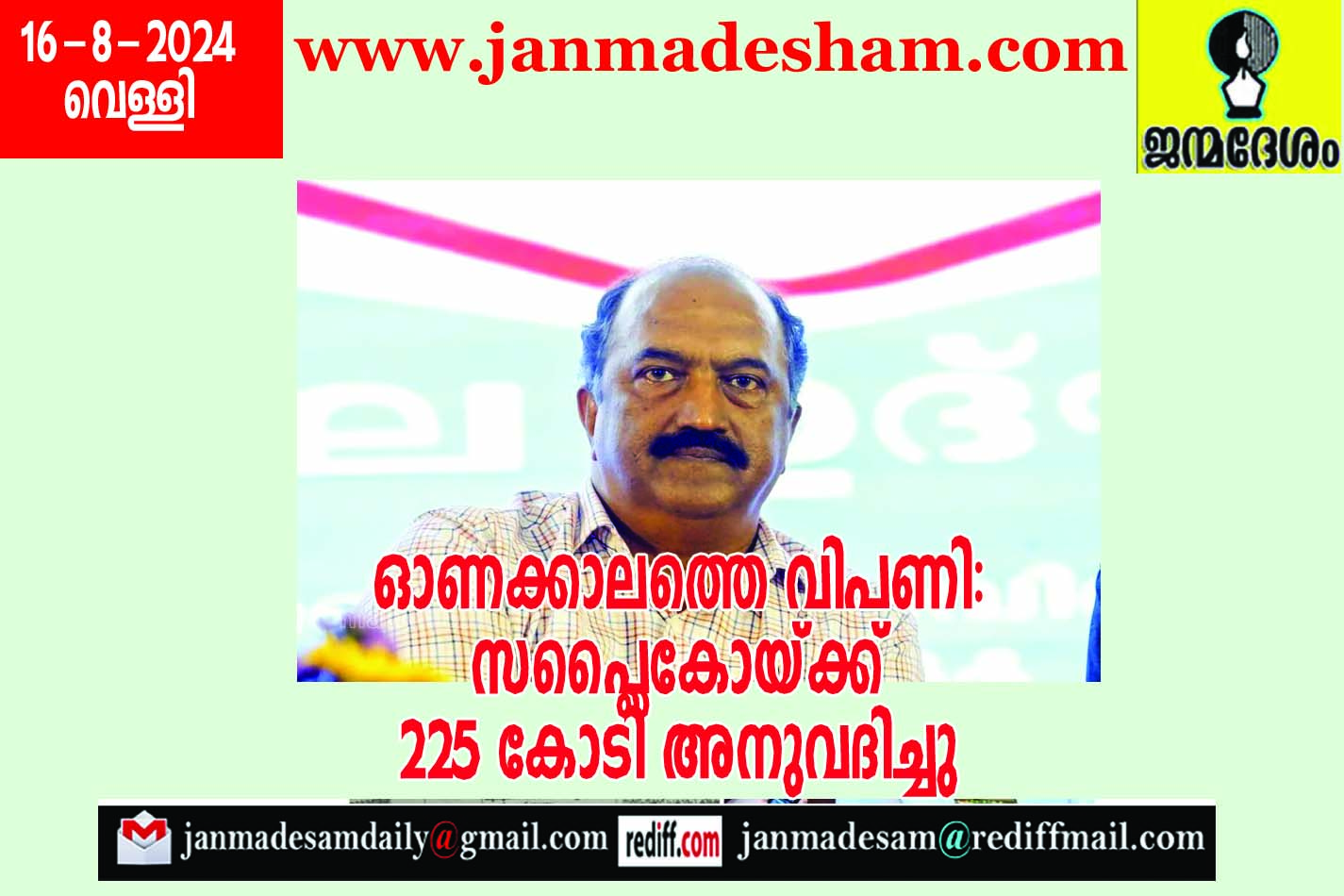 16 – 8 – 2024
വെള്ളി

www.janmadesham.com

ജന്മദേശം

ഓണക്കാലത്തെ വിപണി: സപ്ലൈകോയ്ക്ക് 225 കോടി അനുവദിച്ചു

janmadesamdaily@gmail.com rediff.com janmadesam@rediffmail.com